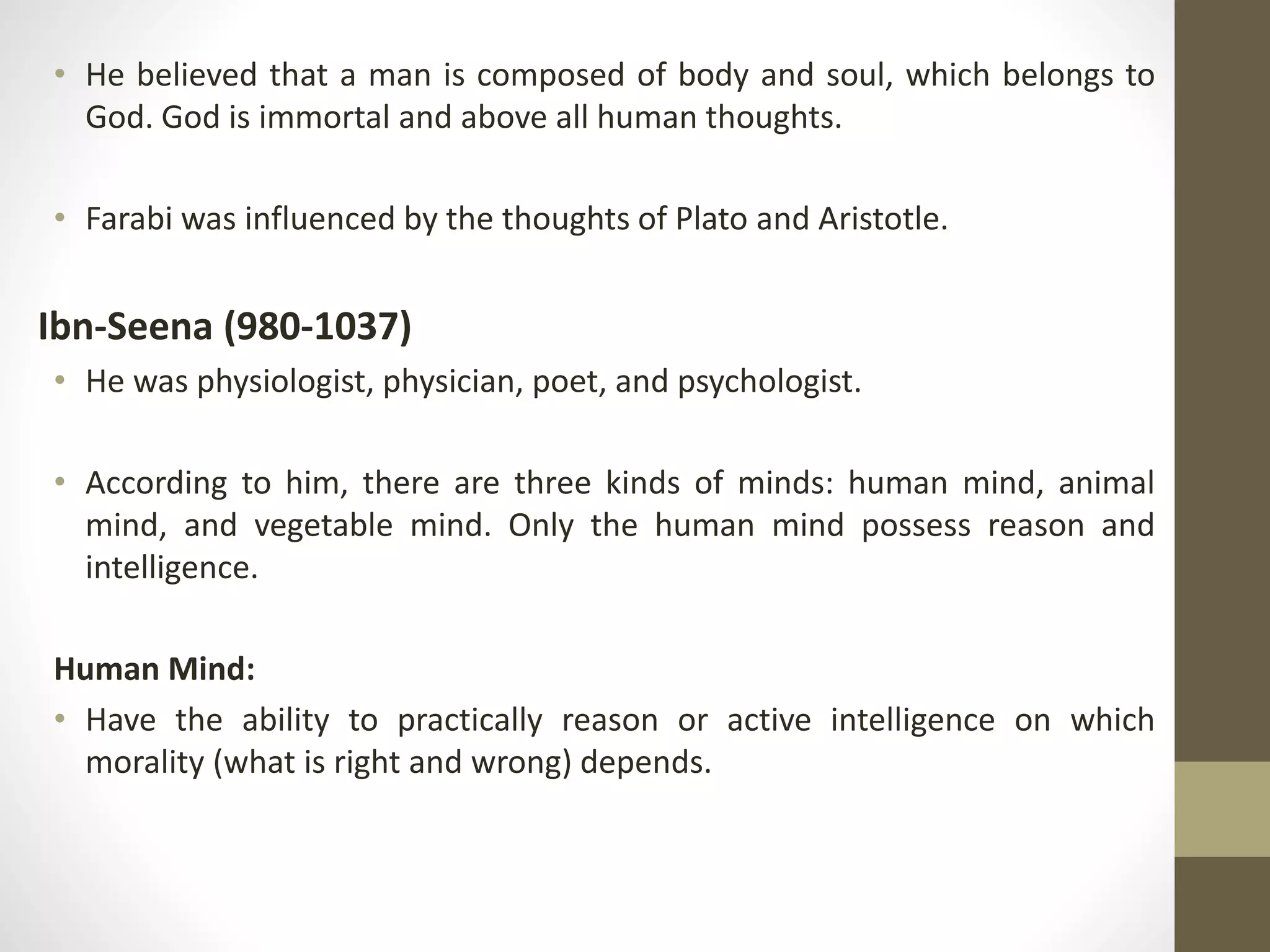 • He believed that a man is composed of body and soul, which belongs to God. God is immortal and above all human thoughts.

• Farabi was influenced by the thoughts of Plato and Aristotle.

Ibn-Seena (980-1037)

• He was physiologist, physician, poet, and psychologist.

• According to him, there are three kinds of minds: human mind, animal mind, and vegetable mind. Only the human mind possess reason and intelligence.

Human Mind:

• Have the ability to practically reason or active intelligence on which morality (what is right and wrong) depends.